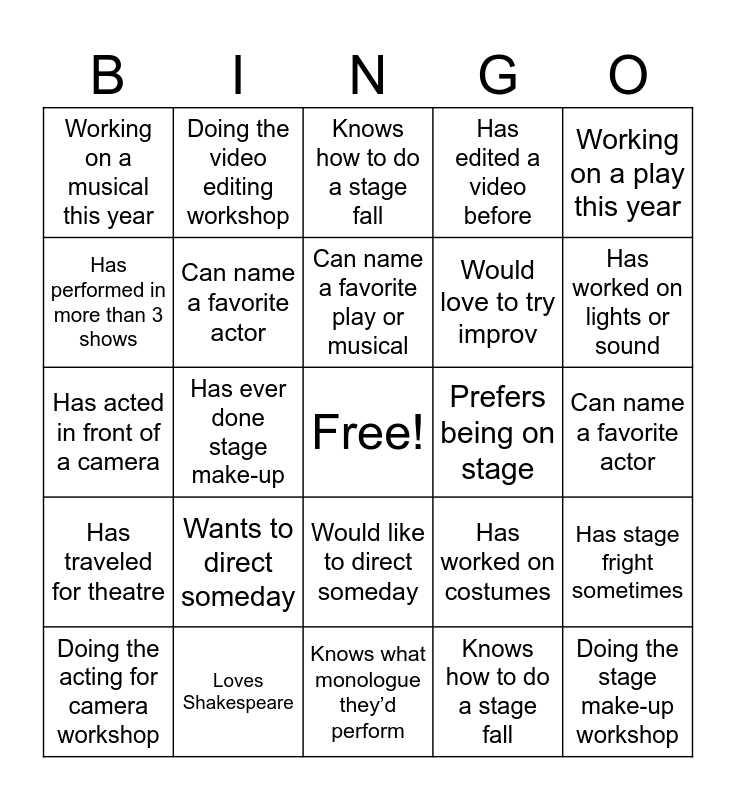 | B | I | N | G | O |
|---|---|---|---|---|
| Working on a musical this year | Doing the video editing workshop | Knows how to do a stage fall | Has edited a video before | Working on a play this year |
| Has performed in more than 3 shows | Can name a favorite actor | Can name a favorite play or musical | Would love to try improv | Has worked on lights or sound |
| Has acted in front of a camera | Has ever done stage make-up | Free! | Prefers being on stage | Can name a favorite actor |
| Has traveled for theatre | Wants to direct someday | Would like to direct someday | Has worked on costumes | Has stage fright sometimes |
| Doing the acting for camera workshop | Loves Shakespeare | Knows what monologue they'd perform | Knows how to do a stage fall | Doing the stage make-up workshop |